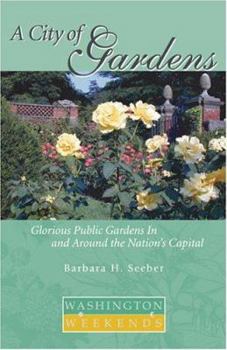 A City of Gardens

Glorious Public Gardens In and Around the Nation's Capital

Barbara H. Seeber

WASHINGTON
WEEKENDS